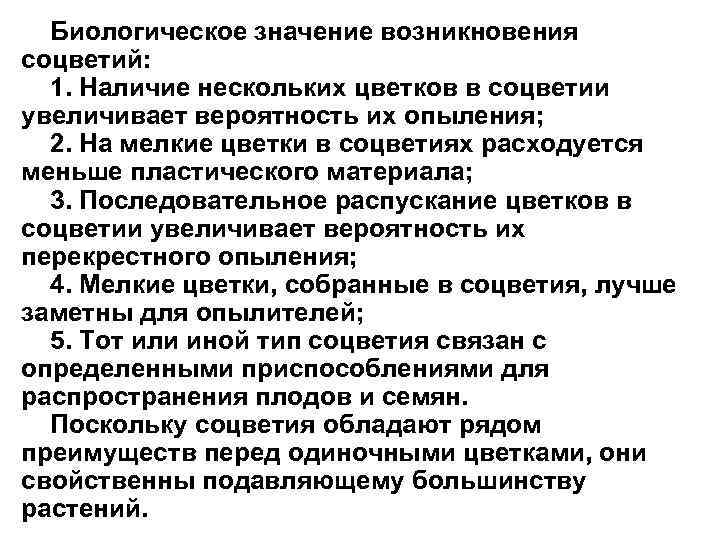 Биологическое значение возникновения соцветий:

1. Наличие нескольких цветков в соцветии увеличивает вероятность их опыления;

2. На мелкие цветки в соцветиях расходуется меньше пластического материала;

3. Последовательное распускание цветков в соцветии увеличивает вероятность их перекрестного опыления;

4. Мелкие цветки, собранные в соцветия, лучше заметны для опылителей;

5. Тот или иной тип соцветия связан с определенными приспособлениями для распространения плодов и семян.

Поскольку соцветия обладают рядом преимуществ перед одиночными цветками, они свойственны подавляющему большинству растений.